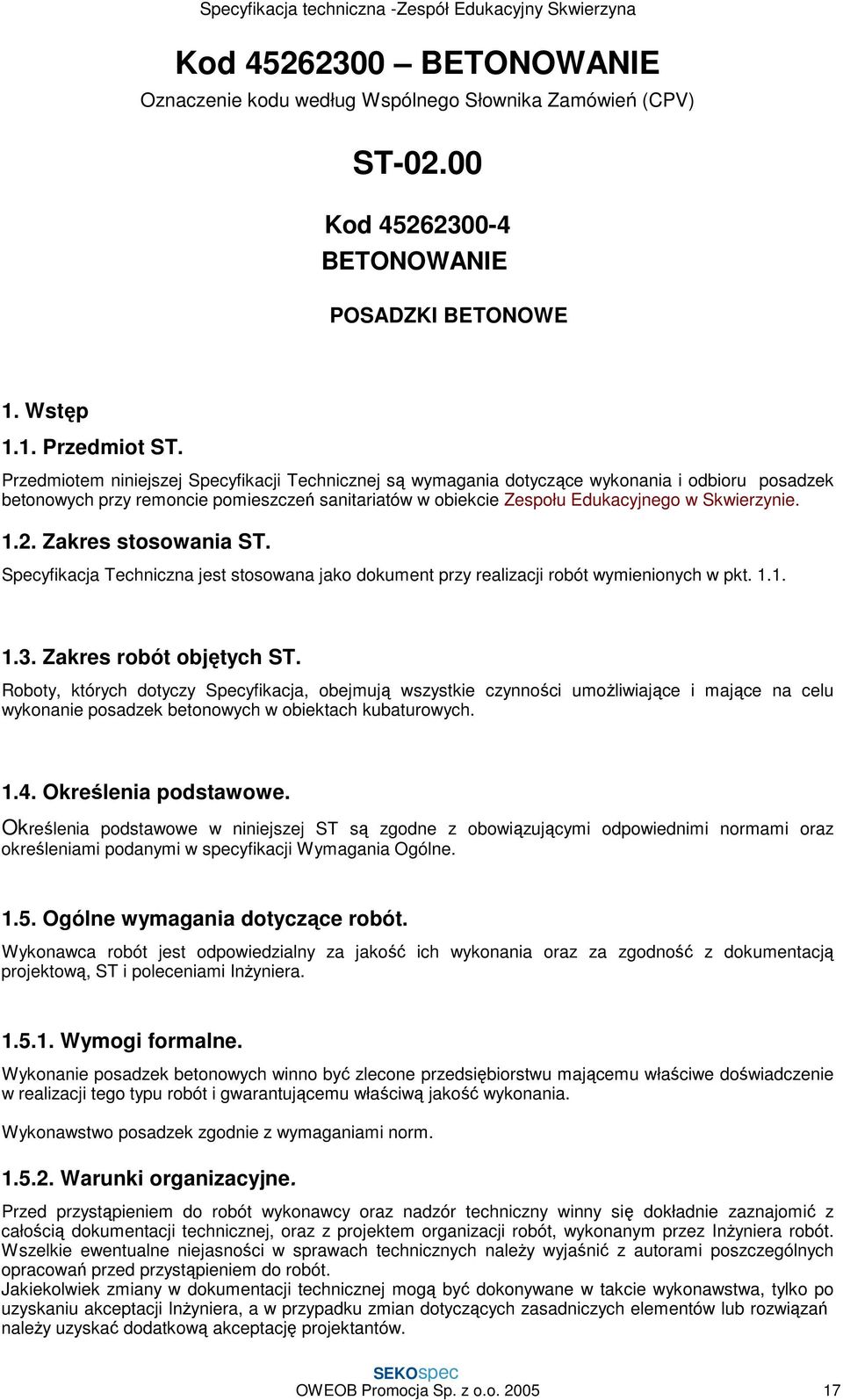 Specyfikacja techniczna -Zespół Edukacyjny Skwierzyna

Kod 45262300 – BETONOWANIE
Oznaczenie kodu według Wspólnego Słownika Zamówień (CPV)

ST-02.00

Kod 45262300-4
BETONOWANIE

POSADZKI BETONOWE

1. Wstęp
1.1. Przedmiot ST.
Przedmiotem niniejszej Specyfikacji Technicznej są wymagania dotyczące wykonania i odbioru posadzek betonowych przy remoncie pomieszczeń sanitariatów w obiekcie Zespołu Edukacyjnego w Skwierzynie.

1.2. Zakres stosowania ST.
Specyfikacja Techniczna jest stosowana jako dokument przy realizacji robót wymienionych w pkt. 1.1.

1.3. Zakres robót objętych ST.
Roboty, których dotyczy Specyfikacja, obejmują wszystkie czynności umożliwiające i mające na celu wykonanie posadzek betonowych w obiektach kubaturowych.

1.4. Określenia podstawowe.
Określenia podstawowe w niniejszej ST są zgodne z obowiązującymi odpowiednimi normami oraz określeniami podanymi w specyfikacji Wymagania Ogólne.

1.5. Ogólne wymagania dotyczące robót.
Wykonawca robót jest odpowiedzialny za jakość ich wykonania oraz za zgodność z dokumentacją projektową, ST i poleceniami Inżyniera.

1.5.1. Wymogi formalne.
Wykonanie posadzek betonowych winno być zlecone przedsiębiorstwu mającemu właściwe doświadczenie w realizacji tego typu robót i gwarantującemu właściwą jakość wykonania.

Wykonawstwo posadzek zgodnie z wymaganiami norm.

1.5.2. Warunki organizacyjne.
Przed przystąpieniem do robót wykonawcy oraz nadzór techniczny winny się dokładnie zaznajomić z całością dokumentacji technicznej, oraz z projektem organizacji robót, wykonanym przez Inżyniera robót.
Wszelkie ewentualne niejasności w sprawach technicznych należy wyjaśnić z autorami poszczególnych opracowań przed przystąpieniem do robót.
Jakiekolwiek zmiany w dokumentacji technicznej mogą być dokonywane w takcie wykonawstwa, tylko po uzyskaniu akceptacji Inżyniera, a w przypadku zmian dotyczących zasadniczych elementów lub rozwiązań należy uzyskać dodatkową akceptację projektantów.

SEKOspec
OWEOB Promocja Sp. z o.o. 2005 17